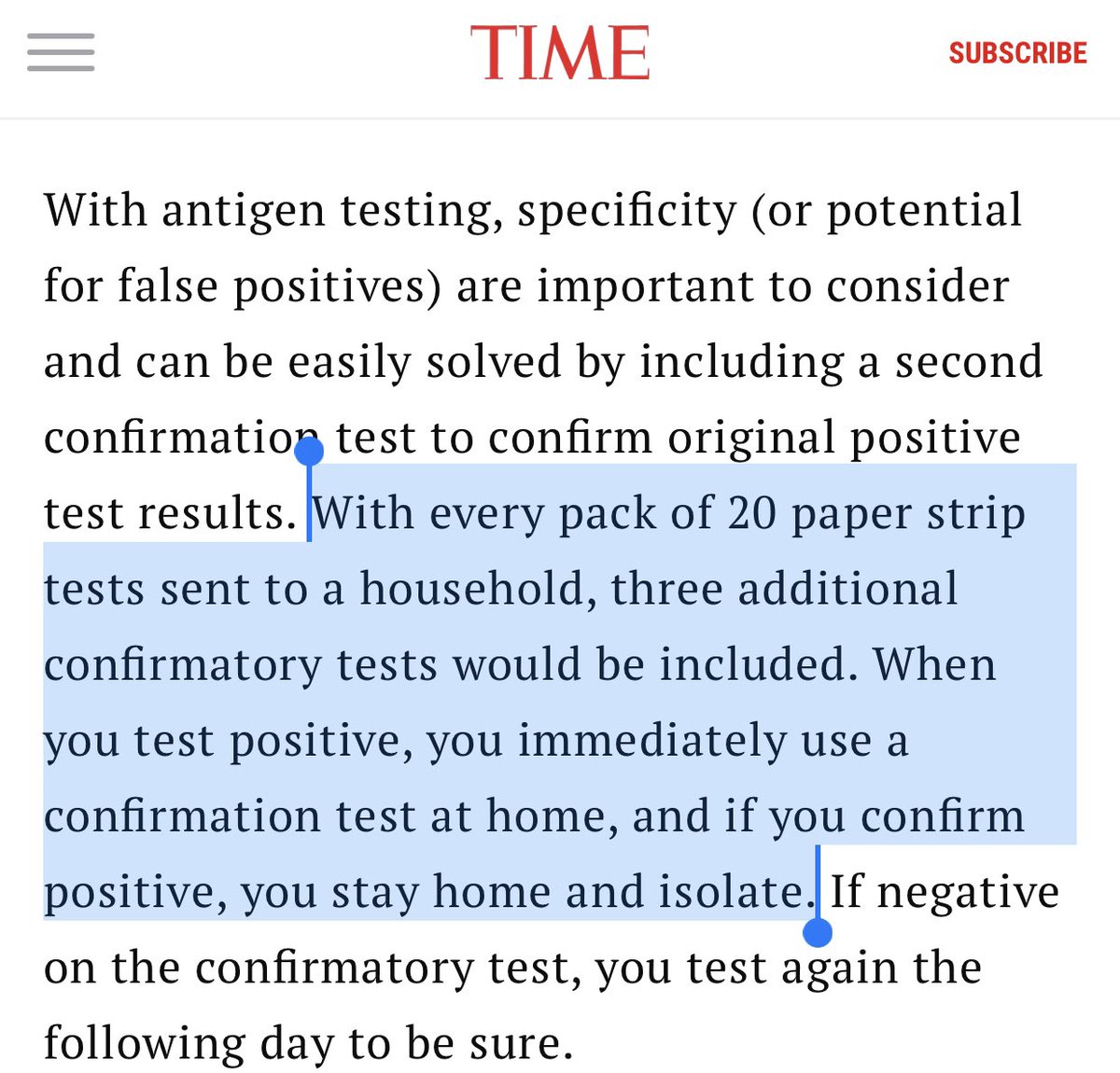 TIME

SUBSCRIBE

With antigen testing, specificity (or potential for false positives) are important to consider and can be easily solved by including a second confirmation test to confirm original positive test results. With every pack of 20 paper strip tests sent to a household, three additional confirmatory tests would be included. When you test positive, you immediately use a confirmation test at home, and if you confirm positive, you stay home and isolate. If negative on the confirmatory test, you test again the following day to be sure.